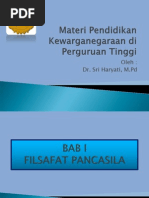 PDF

Materi Pendidikan Kewarganegaraan di Perguruan Tinggi

Oleh :
Dr. Sri Haryati, M.Pd

BAB I
FILSAFAT PANCASILA